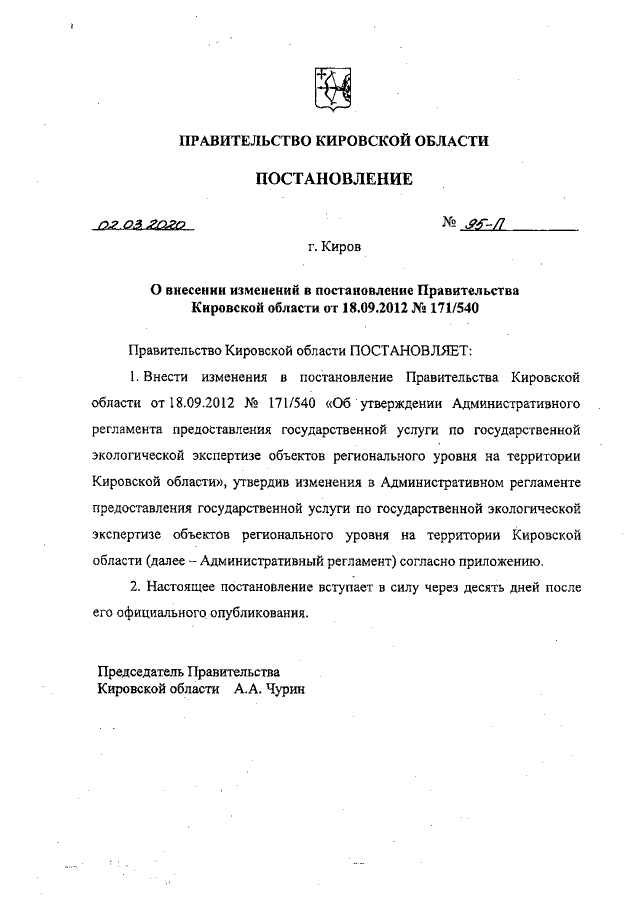 ПРАВИТЕЛЬСТВО КИРОВСКОЙ ОБЛАСТИ

ПОСТАНОВЛЕНИЕ

02.03.2020 № 95-П

г. Киров

О внесении изменений в постановление Правительства Кировской области от 18.09.2012 № 171/540

Правительство Кировской области ПОСТАНОВЛЯЕТ:

1. Внести изменения в постановление Правительства Кировской области от 18.09.2012 № 171/540 «Об утверждении Административного регламента предоставления государственной услуги по государственной экологической экспертизе объектов регионального уровня на территории Кировской области», утвердив изменения в Административном регламенте предоставления государственной услуги по государственной экологической экспертизе объектов регионального уровня на территории Кировской области (далее – Административный регламент) согласно приложению.

2. Настоящее постановление вступает в силу через десять дней после его официального опубликования.

Председатель Правительства
Кировской области А.А. Чурин